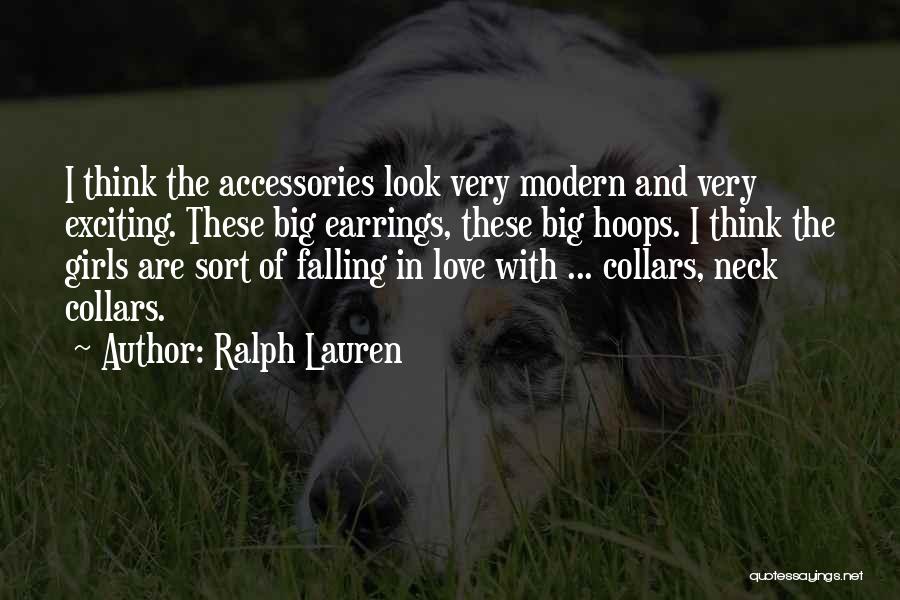 I think the accessories look very modern and very exciting. These big earrings, these big hoops. I think the girls are sort of falling in love with ... collars, neck collars.

~ Author: Ralph Lauren

quotessayings.net